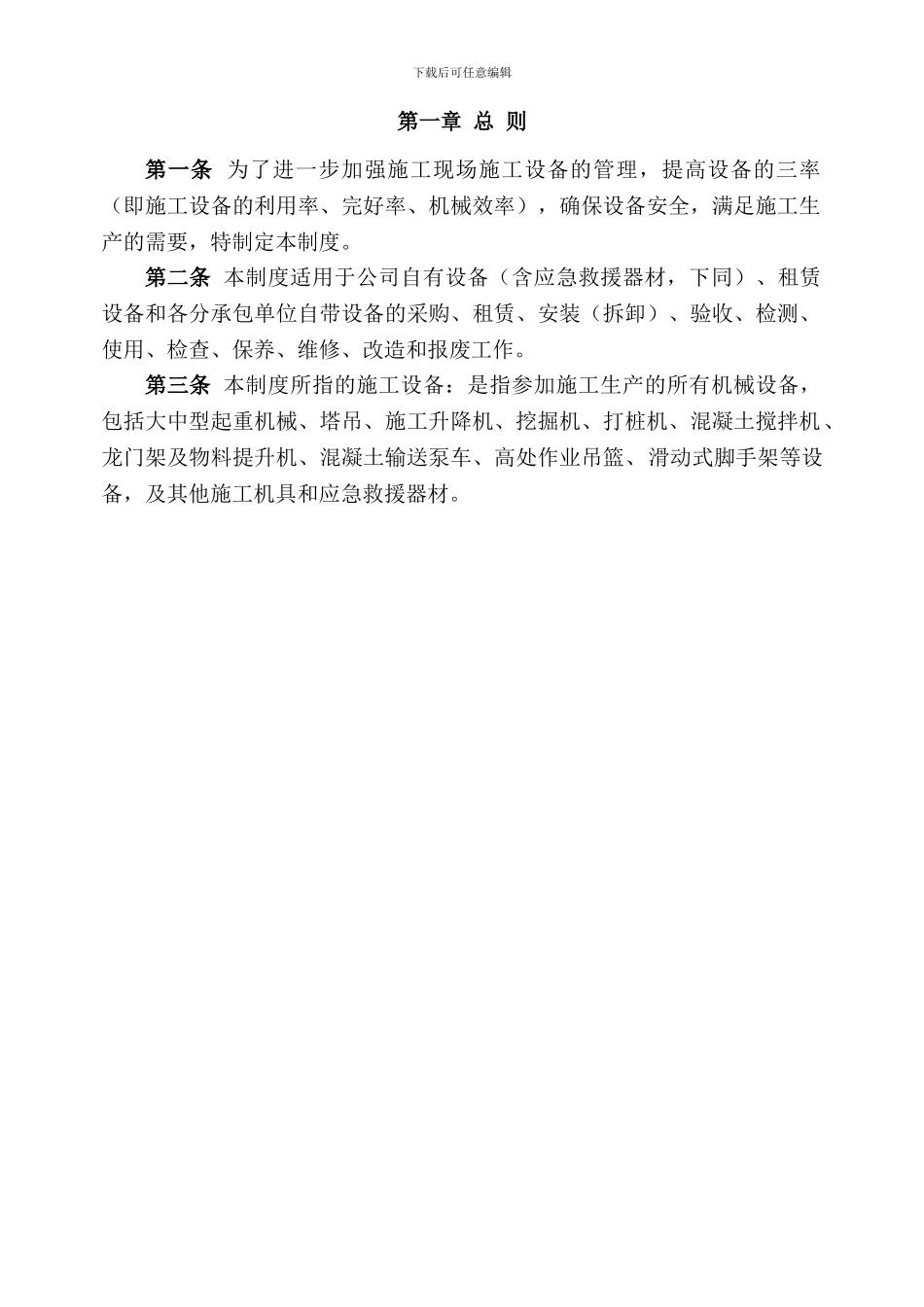 下载后可任意编辑

第一章 总 则

第一条 为了进一步加强施工现场施工设备的管理，提高设备的三率（即施工设备的利用率、完好率、机械效率），确保设备安全，满足施工生产的需要，特制定本制度。

第二条 本制度适用于公司自有设备（含应急救援器材，下同）、租赁设备和各分承包单位自带设备的采购、租赁、安装（拆卸）、验收、检测、使用、检查、保养、维修、改造和报废工作。

第三条 本制度所指的施工设备：是指参加施工生产的所有机械设备，包括大中型起重机械、塔吊、施工升降机、挖掘机、打桩机、混凝土搅拌机、龙门架及物料提升机、混凝土输送泵车、高处作业吊篮、滑动式脚手架等设备，及其他施工机具和应急救援器材。